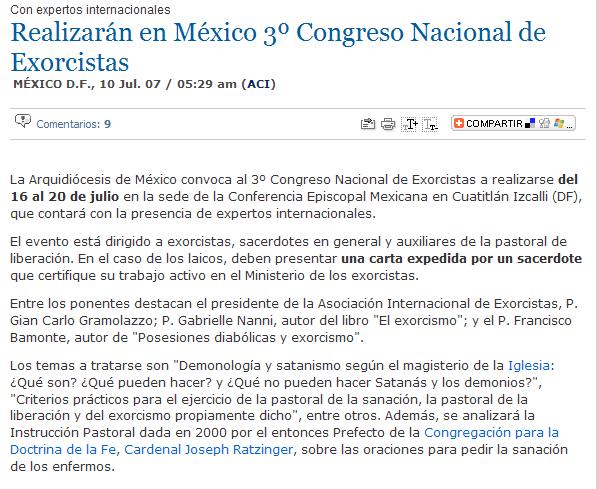 Con expertos internacionales

Realizarán en México 3º Congreso Nacional de Exorcistas

MÉXICO D.F., 10 Jul. 07 / 05:29 am (ACI)

Comentarios: 9

COMPARTIR

La Arquidiócesis de México convoca al 3º Congreso Nacional de Exorcistas a realizarse del 16 al 20 de julio en la sede de la Conferencia Episcopal Mexicana en Cuatitlán Izcalli (DF), que contará con la presencia de expertos internacionales.

El evento está dirigido a exorcistas, sacerdotes en general y auxiliares de la pastoral de liberación. En el caso de los laicos, deben presentar una carta expedida por un sacerdote que certifique su trabajo activo en el Ministerio de los exorcistas.

Entre los ponentes destacan el presidente de la Asociación Internacional de Exorcistas, P. Gian Carlo Gramolazzo; P. Gabrielle Nanni, autor del libro "El exorcismo"; y el P. Francisco Bamonte, autor de "Posesiones diabólicas y exorcismo".

Los temas a tratarse son "Demonología y satanismo según el magisterio de la Iglesia: ¿Qué son? ¿Qué pueden hacer? y ¿Qué no pueden hacer Satanás y los demonios?", "Criterios prácticos para el ejercicio de la pastoral de la sanación, la pastoral de la liberación y del exorcismo propiamente dicho", entre otros. Además, se analizará la Instrucción Pastoral dada en 2000 por el entonces Prefecto de la Congregación para la Doctrina de la Fe, Cardenal Joseph Ratzinger, sobre las oraciones para pedir la sanación de los enfermos.